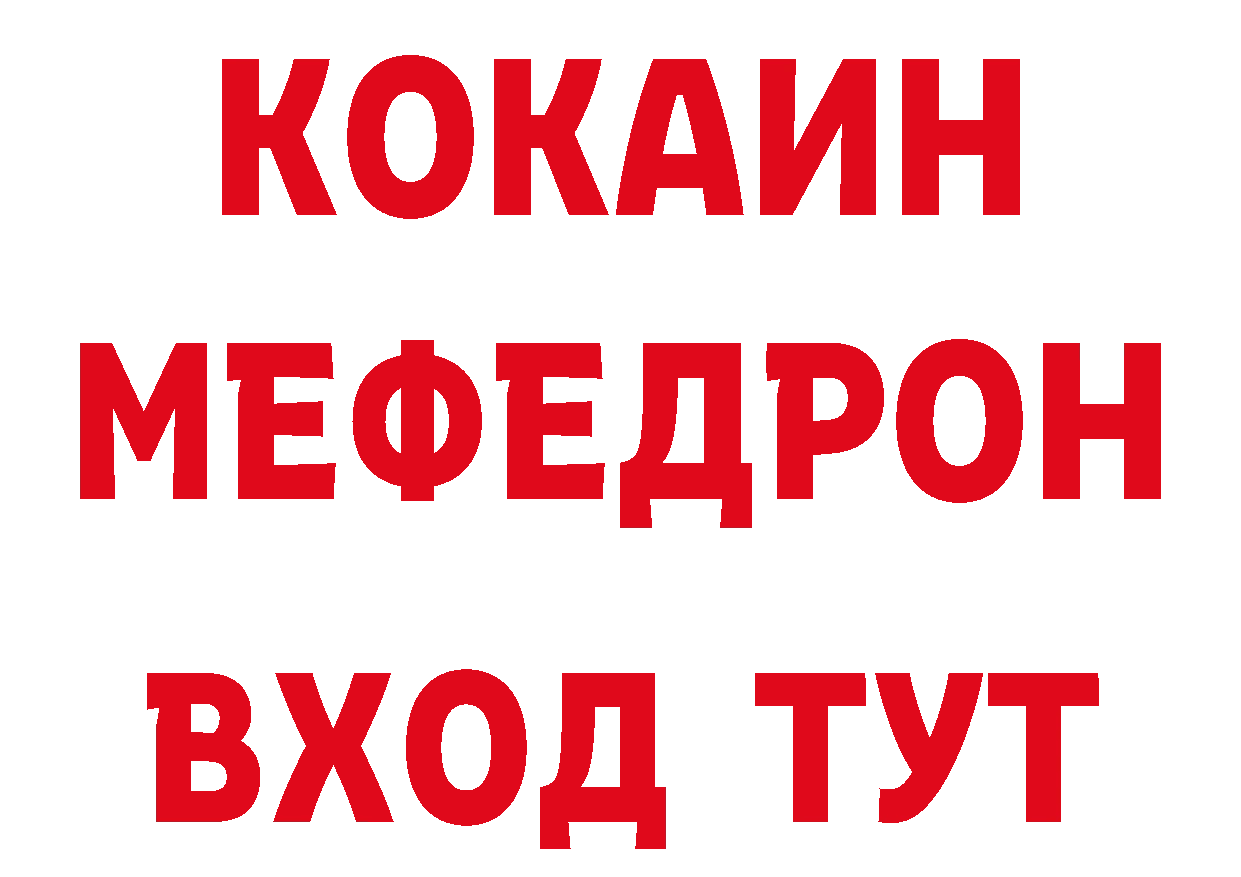 КОКАИН
МЕФЕДРОН
ВХОД ТУТ